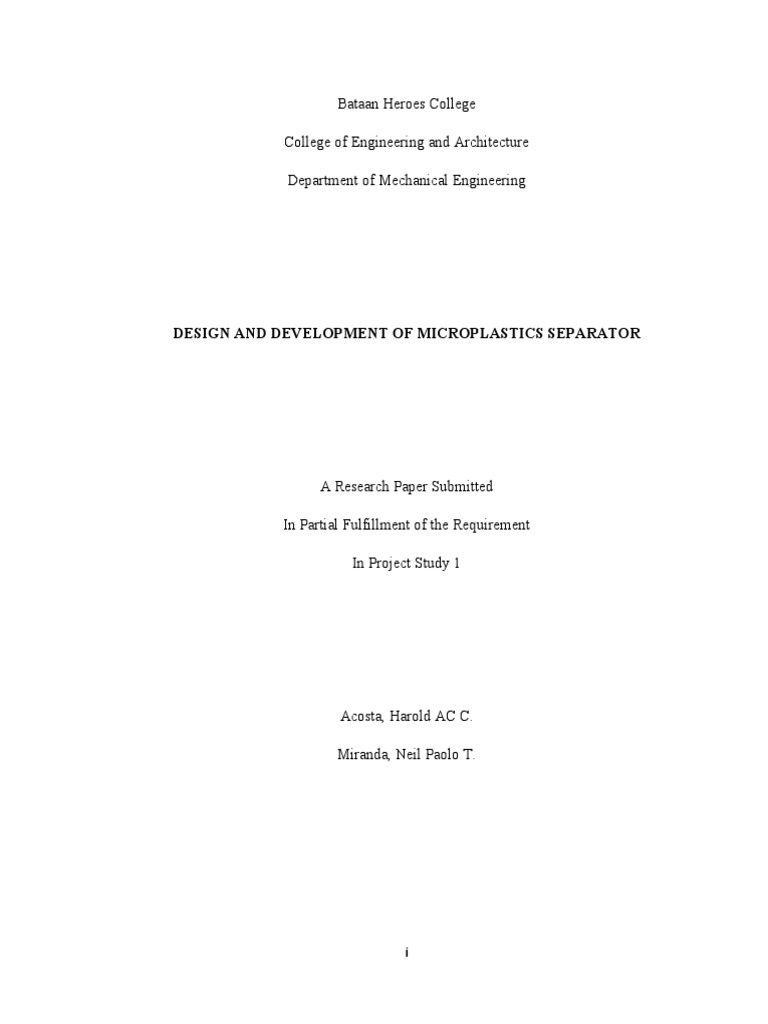 Bataan Heroes College

College of Engineering and Architecture

Department of Mechanical Engineering

DESIGN AND DEVELOPMENT OF MICROPLASTICS SEPARATOR

A Research Paper Submitted

In Partial Fulfillment of the Requirement

In Project Study 1

Acosta, Harold AC C.

Miranda, Neil Paolo T.

i